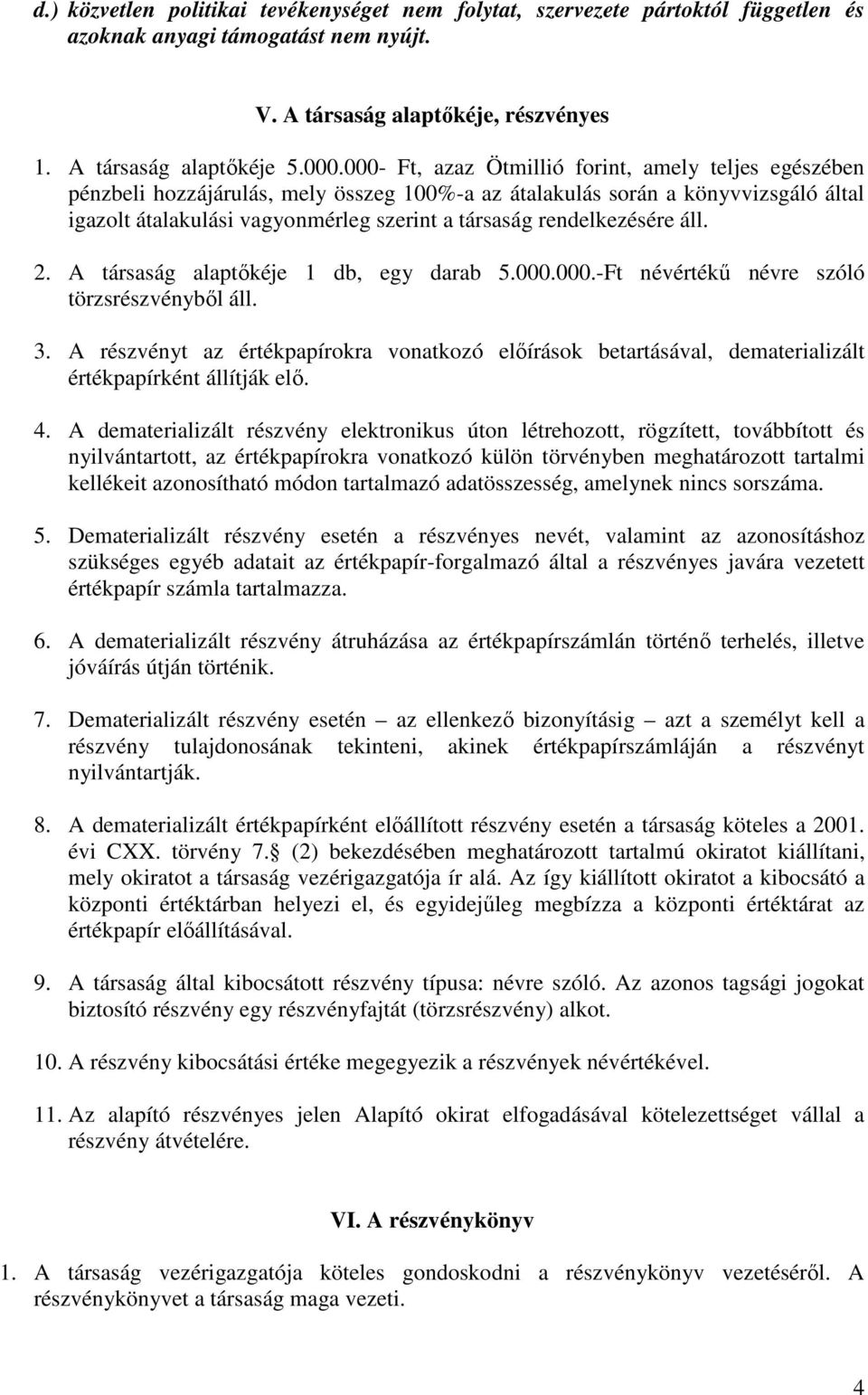 d.) közvetlen politikai tevékenységet nem folytat, szervezete pártoktól független és azoknak anyagi támogatást nem nyújt.

V. A társaság alaptőkéje, részvényes

1. A társaság alaptőkéje 5.000.000- Ft, azaz Ötmillió forint, amely teljes egészében pénzbeli hozzájárulás, mely összeg 100%-a az átalakulás során a könyvvizsgáló által igazolt átalakulási vagyonmérleg szerint a társaság rendelkezésére áll.

2. A társaság alaptőkéje 1 db, egy darab 5.000.000.-Ft névértékű névre szóló törzsrészvényből áll.

3. A részvényt az értékpapírokra vonatkozó előírások betartásával, dematerializált értékpapírként állítják elő.

4. A dematerializált részvény elektronikus úton létrehozott, rögzített, továbbított és nyilvántartott, az értékpapírokra vonatkozó külön törvényben meghatározott tartalmi kellékeit azonosítható módon tartalmazó adatösszesség, amelynek nincs sorszáma.

5. Dematerializált részvény esetén a részvényes nevét, valamint az azonosításhoz szükséges egyéb adatait az értékpapír-forgalmazó által a részvényes javára vezetett értékpapír számla tartalmazza.

6. A dematerializált részvény átruházása az értékpapírszámlán történő terhelés, illetve jóváírás útján történik.

7. Dematerializált részvény esetén – az ellenkező bizonyításig – azt a személyt kell a részvény tulajdonosának tekinteni, akinek értékpapírszámláján a részvényt nyilvántartják.

8. A dematerializált értékpapírként előállított részvény esetén a társaság köteles a 2001. évi CXX. törvény 7. (2) bekezdésében meghatározott tartalmú okiratot kiállítani, mely okiratot a társaság vezérigazgatója ír alá. Az így kiállított okiratot a kibocsátó a központi értéktárban helyezi el, és egyidejűleg megbízza a központi értéktárat az értékpapír előállításával.

9. A társaság által kibocsátott részvény típusa: névre szóló. Az azonos tagsági jogokat biztosító részvény egy részvényfajtát (törzsrészvény) alkot.

10. A részvény kibocsátási értéke megegyezik a részvények névértékével.

11. Az alapító részvényes jelen Alapító okirat elfogadásával kötelezettséget vállal a részvény átvételére.

VI. A részvénykönyv

1. A társaság vezérigazgatója köteles gondoskodni a részvénykönyv vezetéséről. A részvénykönyvet a társaság maga vezeti.

4